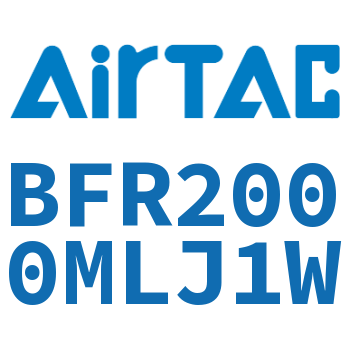 AirTAC

BFR200
0MLJ1W